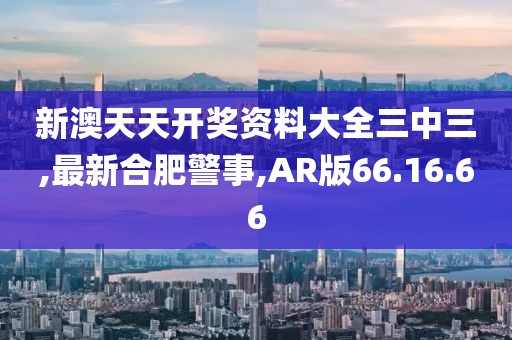 新澳天天开奖资料大全三中三,最新合肥警事,AR版66.16.66